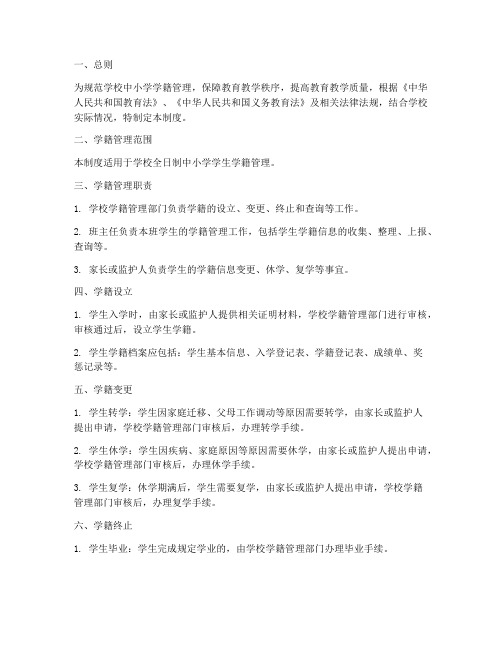 一、总则

为规范学校中小学学籍管理，保障教育教学秩序，提高教育教学质量，根据《中华人民共和国教育法》、《中华人民共和国义务教育法》及相关法律法规，结合学校实际情况，特制定本制度。

二、学籍管理范围

本制度适用于学校全日制中小学学生学籍管理。

三、学籍管理职责

1. 学校学籍管理部门负责学籍的设立、变更、终止和查询等工作。

2. 班主任负责本班学生的学籍管理工作，包括学生学籍信息的收集、整理、上报、查询等。

3. 家长或监护人负责学生的学籍信息变更、休学、复学等事宜。

四、学籍设立

1. 学生入学时，由家长或监护人提供相关证明材料，学校学籍管理部门进行审核，审核通过后，设立学生学籍。

2. 学生学籍档案应包括：学生基本信息、入学登记表、学籍登记表、成绩单、奖惩记录等。

五、学籍变更

1. 学生转学：学生因家庭迁移、父母工作调动等原因需要转学，由家长或监护人提出申请，学校学籍管理部门审核后，办理转学手续。

2. 学生休学：学生因疾病、家庭原因等原因需要休学，由家长或监护人提出申请，学校学籍管理部门审核后，办理休学手续。

3. 学生复学：休学期满后，学生需要复学，由家长或监护人提出申请，学校学籍管理部门审核后，办理复学手续。

六、学籍终止

1. 学生毕业：学生完成规定学业的，由学校学籍管理部门办理毕业手续。